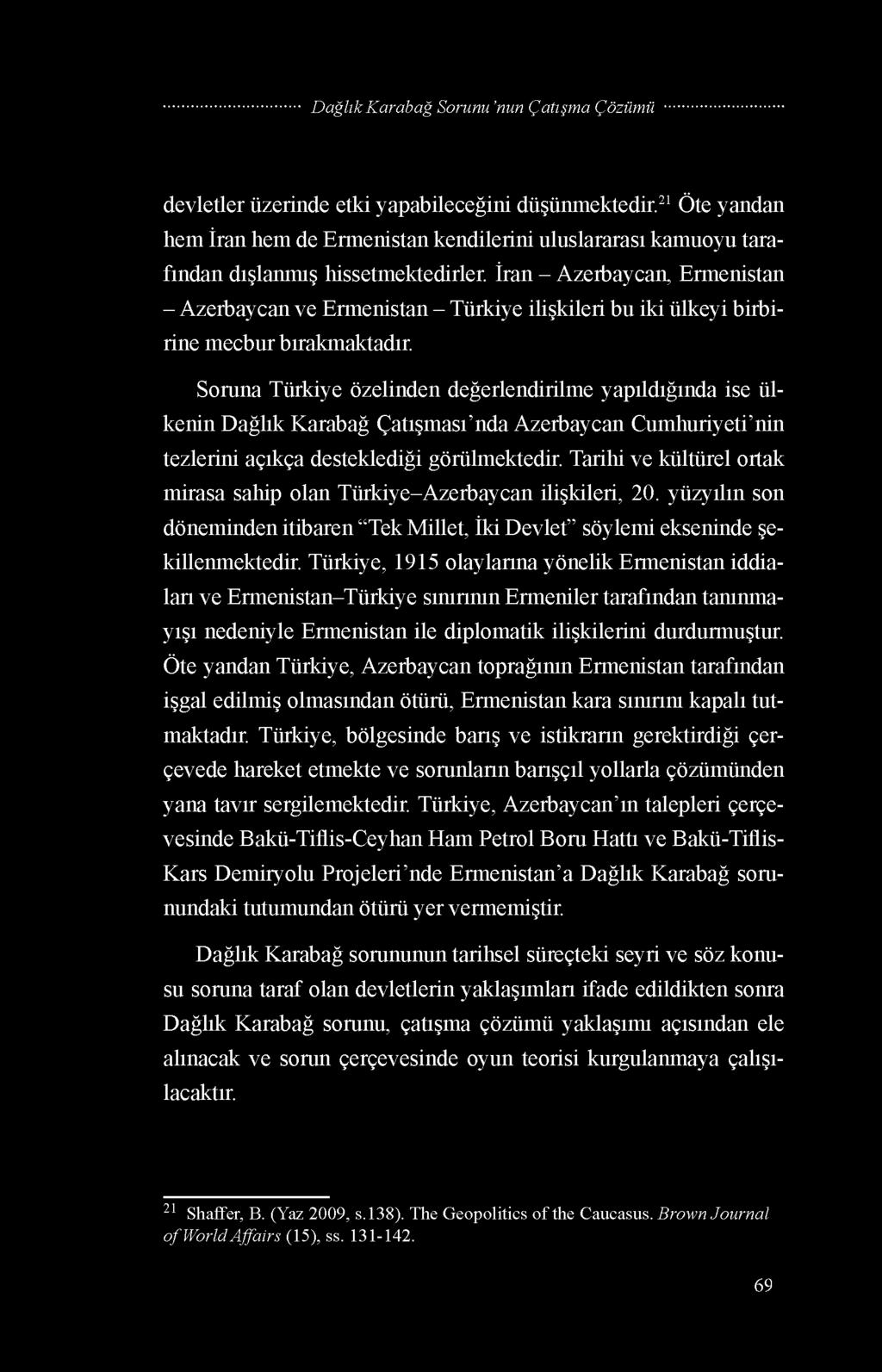 Dağlık Karabağ Sorunu'nun Çatışma Çözümü

devletler üzerinde etki yapabileceğini düşünmektedir.$^{21}$ Öte yandan hem İran hem de Ermenistan kendilerini uluslararası kamuoyu tarafından dışlanmış hissetmektedirler. İran – Azerbaycan, Ermenistan – Azerbaycan ve Ermenistan – Türkiye ilişkileri bu iki ülkeyi birbirine mecbur bırakmaktadır.

Soruna Türkiye özelinden değerlendirilme yapıldığında ise ülkenin Dağlık Karabağ Çatışması'nda Azerbaycan Cumhuriyeti'nin tezlerini açıkça desteklediği görülmektedir. Tarihi ve kültürel ortak mirasa sahip olan Türkiye–Azerbaycan ilişkileri, 20. yüzyılın son döneminden itibaren "Tek Millet, İki Devlet" söylemi ekseninde şekillenmektedir. Türkiye, 1915 olaylarına yönelik Ermenistan iddiaları ve Ermenistan–Türkiye sınırının Ermeniler tarafından tanınmayışı nedeniyle Ermenistan ile diplomatik ilişkilerini durdurmuştur. Öte yandan Türkiye, Azerbaycan toprağının Ermenistan tarafından işgal edilmiş olmasından ötürü, Ermenistan kara sınırını kapalı tutmaktadır. Türkiye, bölgesinde barış ve istikrarın gerektirdiği çerçevede hareket etmekte ve sorunların barışçıl yollarla çözümünden yana tavır sergilemektedir. Türkiye, Azerbaycan'ın talepleri çerçevesinde Bakü-Tiflis-Ceyhan Ham Petrol Boru Hattı ve Bakü-Tiflis-Kars Demiryolu Projeleri'nde Ermenistan'a Dağlık Karabağ sorunundaki tutumundan ötürü yer vermemiştir.

Dağlık Karabağ sorununun tarihsel süreçteki seyri ve söz konusu soruna taraf olan devletlerin yaklaşımları ifade edildikten sonra Dağlık Karabağ sorunu, çatışma çözümü yaklaşımı açısından ele alınacak ve sorun çerçevesinde oyun teorisi kurgulanmaya çalışılacaktır.

$^{21}$ Shaffer, B. (Yaz 2009, s.138). The Geopolitics of the Caucasus. Brown Journal of World Affairs (15), ss. 131-142.

69